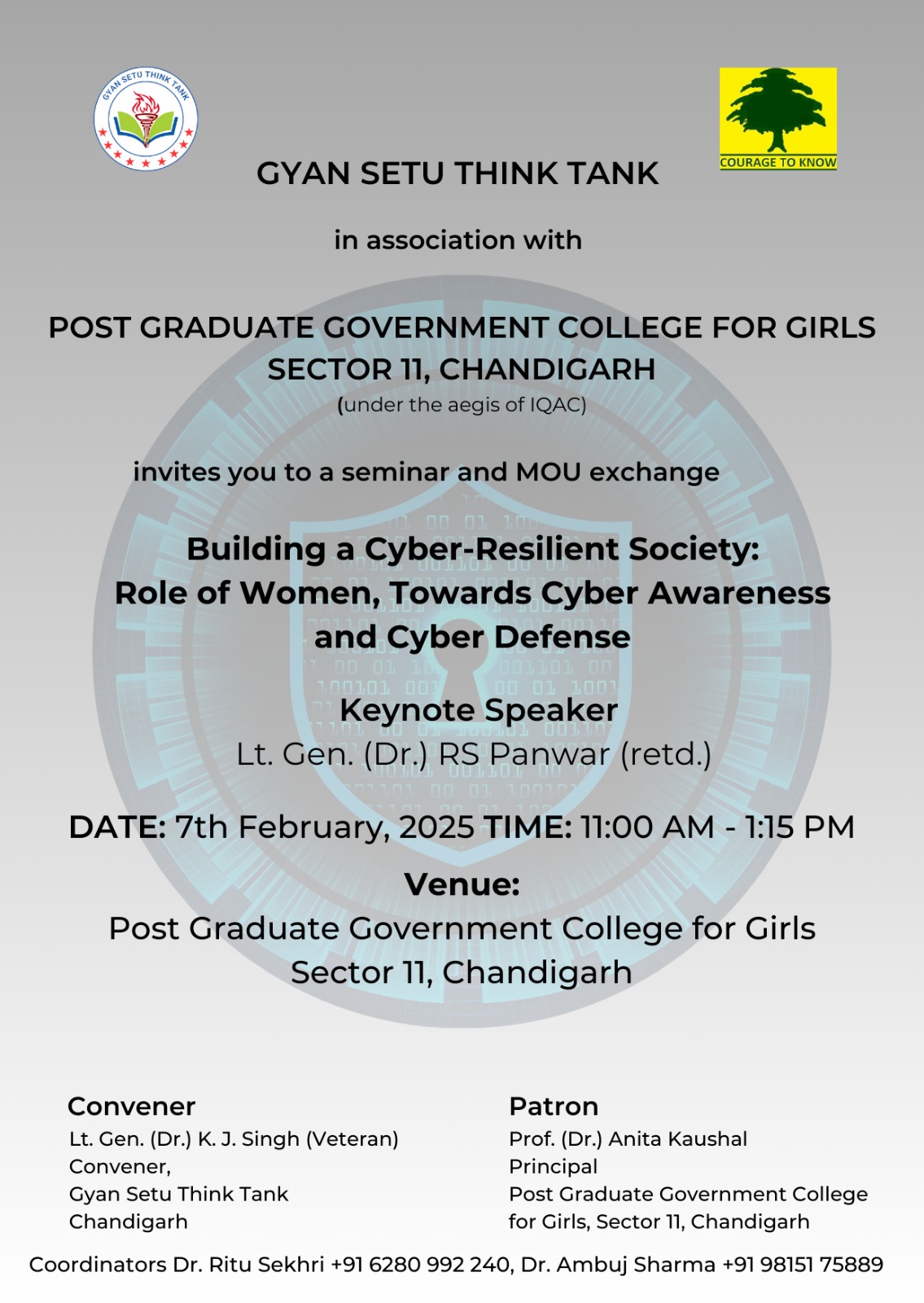 GYAN SETU THINK TANK

COURAGE TO KNOW

GYAN SETU THINK TANK

in association with

POST GRADUATE GOVERNMENT COLLEGE FOR GIRLS
SECTOR 11, CHANDIGARH
(under the aegis of IQAC)

invites you to a seminar and MOU exchange

Building a Cyber-Resilient Society:
Role of Women, Towards Cyber Awareness and Cyber Defense

Keynote Speaker
Lt. Gen. (Dr.) RS Panwar (retd.)

DATE: 7th February, 2025 TIME: 11:00 AM - 1:15 PM

Venue:
Post Graduate Government College for Girls
Sector 11, Chandigarh

Convener
Lt. Gen. (Dr.) K. J. Singh (Veteran)
Convener,
Gyan Setu Think Tank
Chandigarh

Patron
Prof. (Dr.) Anita Kaushal
Principal
Post Graduate Government College for Girls, Sector 11, Chandigarh

Coordinators Dr. Ritu Sekhri +91 6280 992 240, Dr. Ambuj Sharma +91 98151 75889